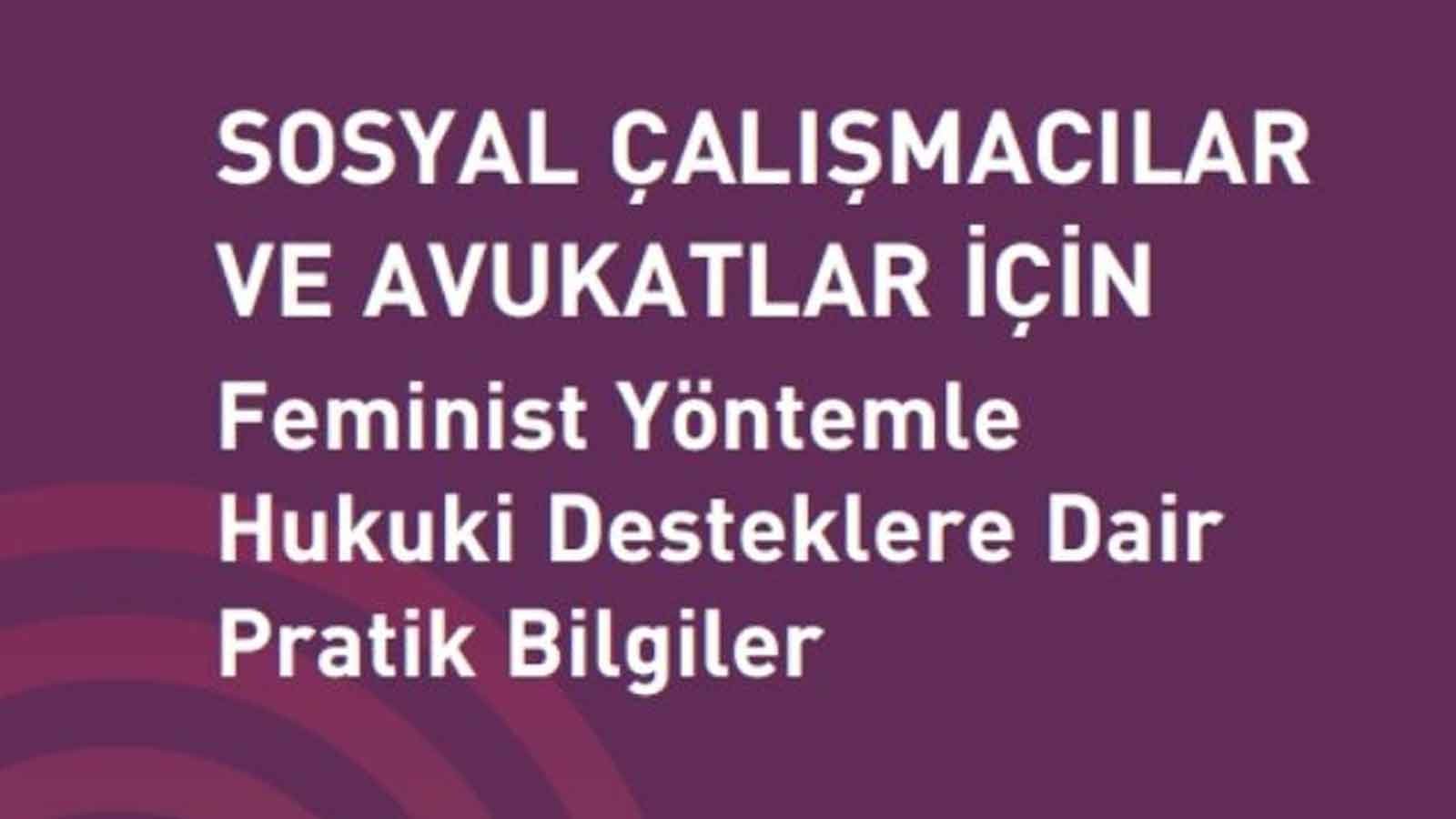 SOSYAL ÇALIŞMACILAR VE AVUKATLAR İÇİN

Feminist Yöntemle Hukuki Desteklere Dair Pratik Bilgiler